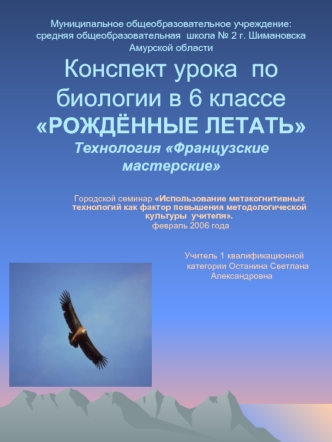 Муниципальное общеобразовательное учреждение: средняя общеобразовательная школа № 2 г. Шимановска Амурской области

Конспект урока по биологии в 6 классе «РОЖДЁННЫЕ ЛЕТАТЬ»

Технология «Французские мастерские»

Городской семинар «Использование метакогнитивных технологий как фактор повышения методологической культуры учителя». февраль 2006 года

Учитель 1 квалификационной категории Останина Светлана Александровна